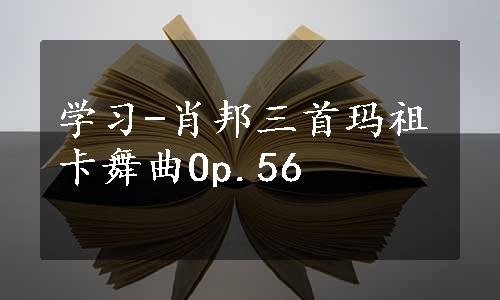 学习-肖邦三首玛祖卡舞曲Op.56